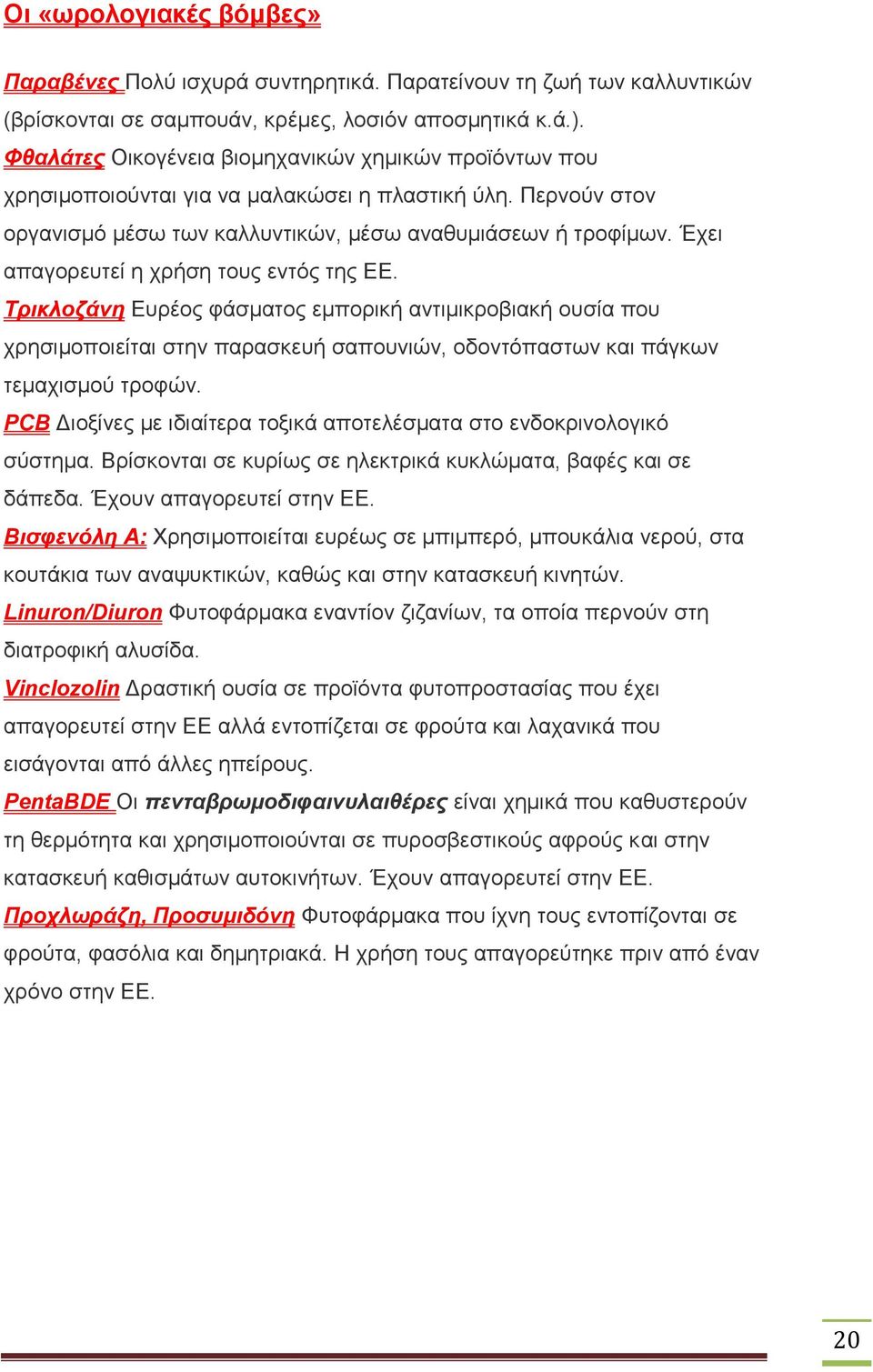 Οι «ωρολογιακές βόμβες»

Παραβένες Πολύ ισχυρά συντηρητικά. Παρατείνουν τη ζωή των καλλυντικών (βρίσκονται σε σαμπουάν, κρέμες, λοσιόν αποσμητικά κ.ά.).
Φθαλάτες Οικογένεια βιομηχανικών χημικών προϊόντων που χρησιμοποιούνται για να μαλακώσει η πλαστική ύλη. Περνούν στον οργανισμό μέσω των καλλυντικών, μέσω αναθυμιάσεων ή τροφίμων. Έχει απαγορευτεί η χρήση τους εντός της ΕΕ.
Τρικλοζάνη Ευρέος φάσματος εμπορική αντιμικροβιακή ουσία που χρησιμοποιείται στην παρασκευή σαπουνιών, οδοντόπαστων και πάγκων τεμαχισμού τροφών.
PCB Διοξίνες με ιδιαίτερα τοξικά αποτελέσματα στο ενδοκρινολογικό σύστημα. Βρίσκονται σε κυρίως σε ηλεκτρικά κυκλώματα, βαφές και σε δάπεδα. Έχουν απαγορευτεί στην ΕΕ.
Βισφενόλη Α: Χρησιμοποιείται ευρέως σε μπιμπερό, μπουκάλια νερού, στα κουτάκια των αναψυκτικών, καθώς και στην κατασκευή κινητών.
Linuron/Diuron Φυτοφάρμακα εναντίον ζιζανίων, τα οποία περνούν στη διατροφική αλυσίδα.
Vinclozolin Δραστική ουσία σε προϊόντα φυτοπροστασίας που έχει απαγορευτεί στην ΕΕ αλλά εντοπίζεται σε φρούτα και λαχανικά που εισάγονται από άλλες ηπείρους.
PentaBDE Οι πενταβρωμοδιφαινυλαιθέρες είναι χημικά που καθυστερούν τη θερμότητα και χρησιμοποιούνται σε πυροσβεστικούς αφρούς και στην κατασκευή καθισμάτων αυτοκινήτων. Έχουν απαγορευτεί στην ΕΕ.
Προχλωράζη, Προσυμιδόνη Φυτοφάρμακα που ίχνη τους εντοπίζονται σε φρούτα, φασόλια και δημητριακά. Η χρήση τους απαγορεύτηκε πριν από έναν χρόνο στην ΕΕ.

20